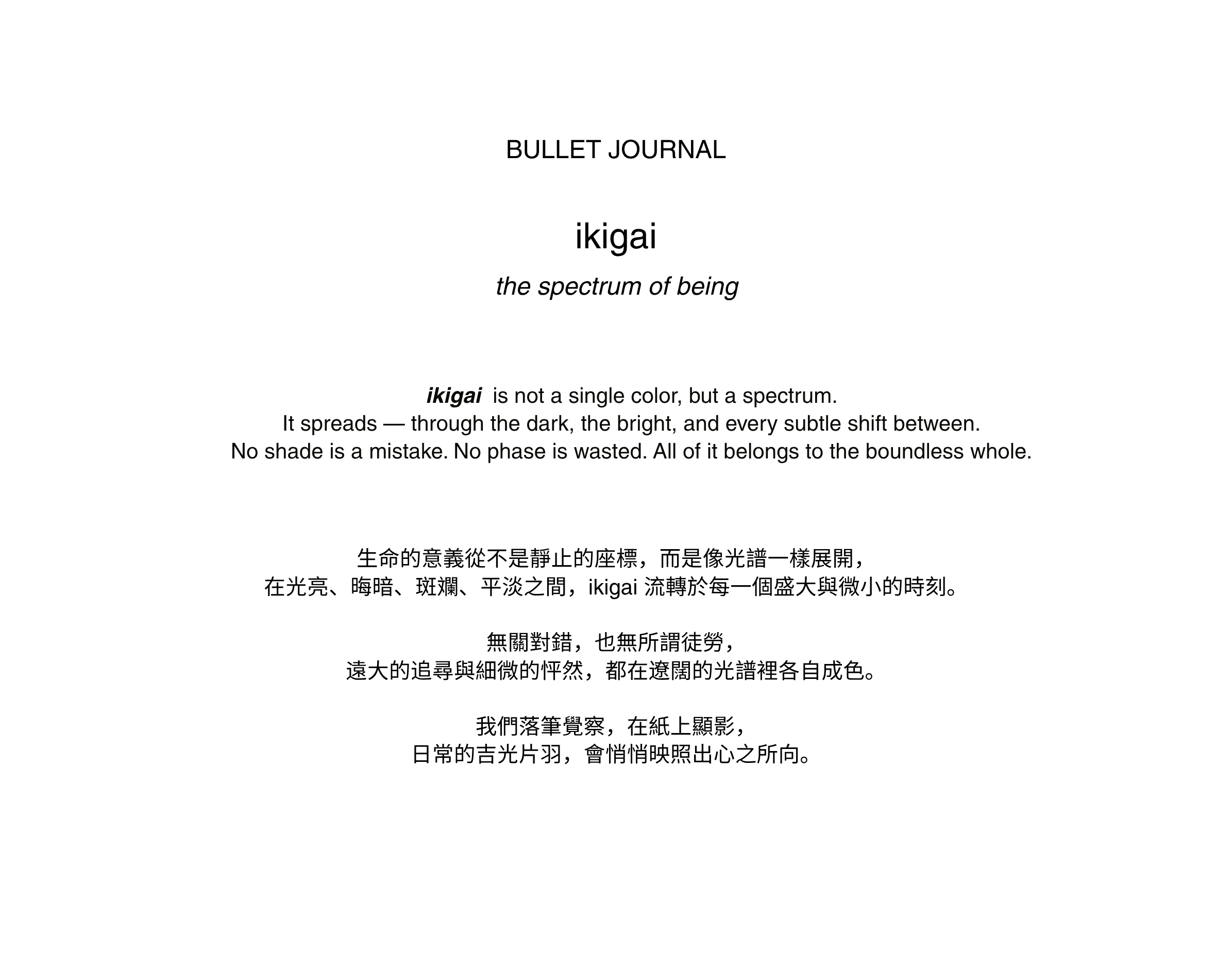 BULLET JOURNAL

ikigai

the spectrum of being

ikigai is not a single color, but a spectrum.
It spreads — through the dark, the bright, and every subtle shift between.
No shade is a mistake. No phase is wasted. All of it belongs to the boundless whole.

生命的意義從不是靜止的座標，而是像光譜一樣展開，
在光亮、晦暗、斑斕、平淡之間，ikigai流轉於每一個盛大與微小的時刻。

無關對錯，也無所謂徒勞，
遠大的追尋與細微的怦然，都在遼闊的光譜裡各自成色。

我們落筆覺察，在紙上顯影，
日常的吉光片羽，會悄悄映照出心之所向。